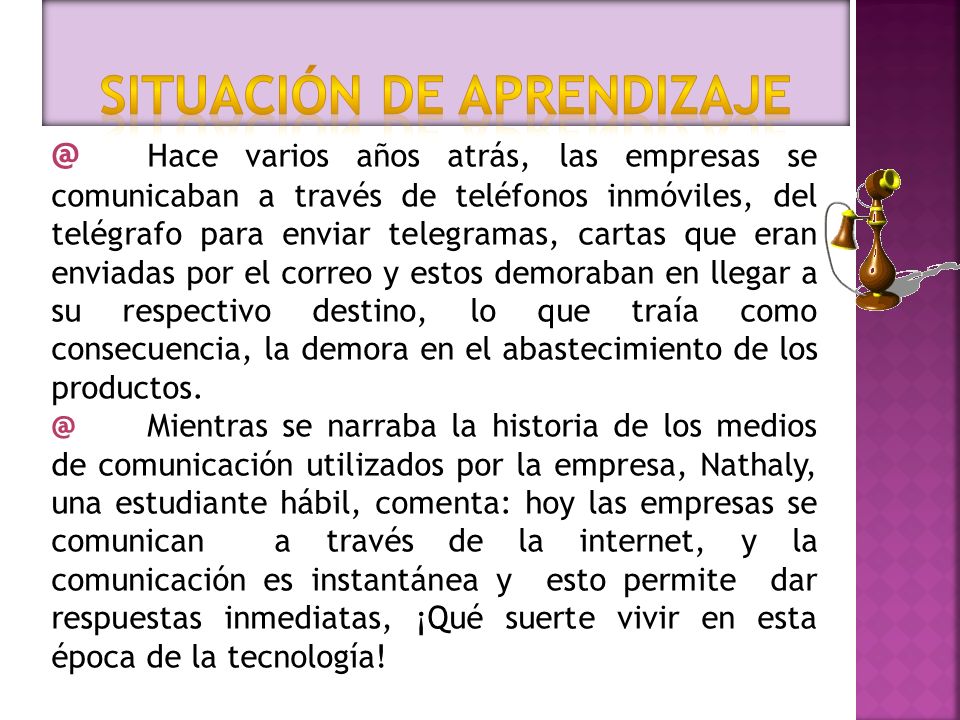 SITUACIÓN DE APRENDIZAJE

@ Hace varios años atrás, las empresas se comunicaban a través de teléfonos inmóviles, del telégrafo para enviar telegramas, cartas que eran enviadas por el correo y estos demoraban en llegar a su respectivo destino, lo que traía como consecuencia, la demora en el abastecimiento de los productos.

@ Mientras se narraba la historia de los medios de comunicación utilizados por la empresa, Nathaly, una estudiante hábil, comenta: hoy las empresas se comunican a través de la internet, y la comunicación es instantánea y esto permite dar respuestas inmediatas, ¡Qué suerte vivir en esta época de la tecnología!